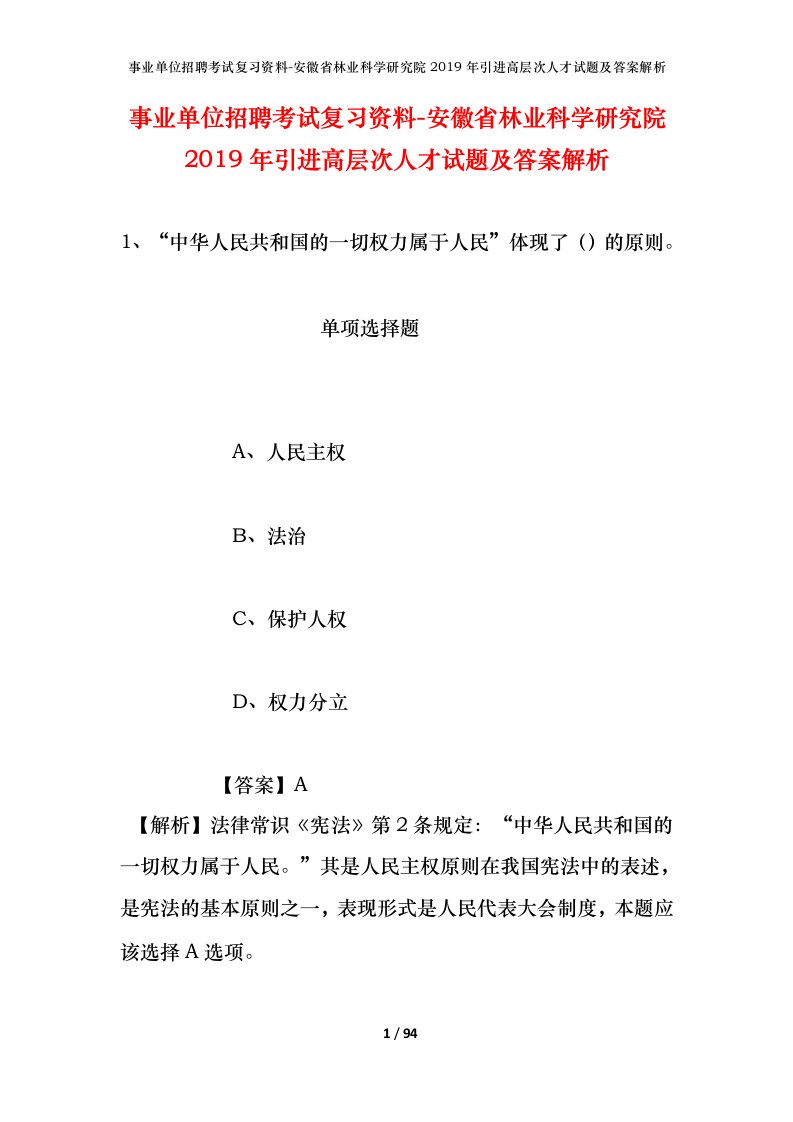 事业单位招聘考试复习资料-安徽省林业科学研究院 2019 年引进高层次人才试题及答案解析

事业单位招聘考试复习资料-安徽省林业科学研究院 2019 年引进高层次人才试题及答案解析

1、“中华人民共和国的一切权力属于人民”体现了（）的原则。

单项选择题

A、人民主权

B、法治

C、保护人权

D、权力分立

【答案】A

【解析】法律常识《宪法》第 2 条规定：“中华人民共和国的一切权力属于人民。”其是人民主权原则在我国宪法中的表述，是宪法的基本原则之一，表现形式是人民代表大会制度，本题应该选择 A 选项。

1 / 94